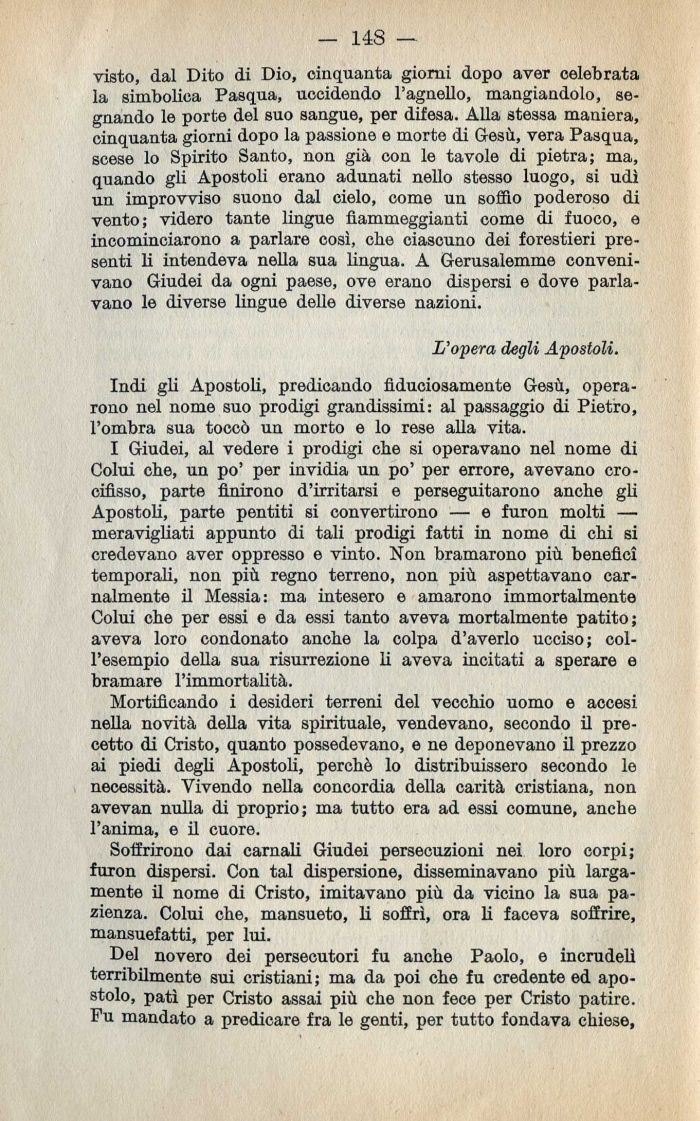 — 148 —

visto, dal Dito di Dio, cinquanta giorni dopo aver celebrata la simbolica Pasqua, uccidendo l'agnello, mangiandolo, segnando le porte del suo sangue, per difesa. Alla stessa maniera, cinquanta giorni dopo la passione e morte di Gesù, vera Pasqua, scese lo Spirito Santo, non già con le tavole di pietra; ma, quando gli Apostoli erano adunati nello stesso luogo, si udì un improvviso suono dal cielo, come un soffio poderoso di vento; videro tante lingue fiammeggianti come di fuoco, e incominciarono a parlare così, che ciascuno dei forestieri presenti li intendeva nella sua lingua. A Gerusalemme convenivano Giudei da ogni paese, ove erano dispersi e dove parlavano le diverse lingue delle diverse nazioni.

L'opera degli Apostoli.

Indi gli Apostoli, predicando fiduciosamente Gesù, operarono nel nome suo prodigi grandissimi: al passaggio di Pietro, l'ombra sua toccò un morto e lo rese alla vita.

I Giudei, al vedere i prodigi che si operavano nel nome di Colui che, un po' per invidia un po' per errore, avevano crocifisso, parte finirono d'irritarsi e perseguitarono anche gli Apostoli, parte pentiti si convertirono — e furon molti — meravigliati appunto di tali prodigi fatti in nome di chi si credevano aver oppresso e vinto. Non bramarono più beneficî temporali, non più regno terreno, non più aspettavano carnalmente il Messia: ma intesero e amarono immortalmente Colui che per essi e da essi tanto aveva mortalmente patito; aveva loro condonato anche la colpa d'averlo ucciso; coll'esempio della sua risurrezione li aveva incitati a sperare e bramare l'immortalità.

Mortificando i desideri terreni del vecchio uomo e accesi nella novità della vita spirituale, vendevano, secondo il precetto di Cristo, quanto possedevano, e ne deponevano il prezzo ai piedi degli Apostoli, perchè lo distribuissero secondo le necessità. Vivendo nella concordia della carità cristiana, non avevan nulla di proprio; ma tutto era ad essi comune, anche l'anima, e il cuore.

Soffrirono dai carnali Giudei persecuzioni nei loro corpi; furon dispersi. Con tal dispersione, disseminavano più largamente il nome di Cristo, imitavano più da vicino la sua pazienza. Colui che, mansueto, li soffrì, ora li faceva soffrire, mansuefatti, per lui.

Del novero dei persecutori fu anche Paolo, e incrudelì terribilmente sui cristiani; ma da poi che fu credente ed apostolo, patì per Cristo assai più che non fece per Cristo patire. Fu mandato a predicare fra le genti, per tutto fondava chiese,